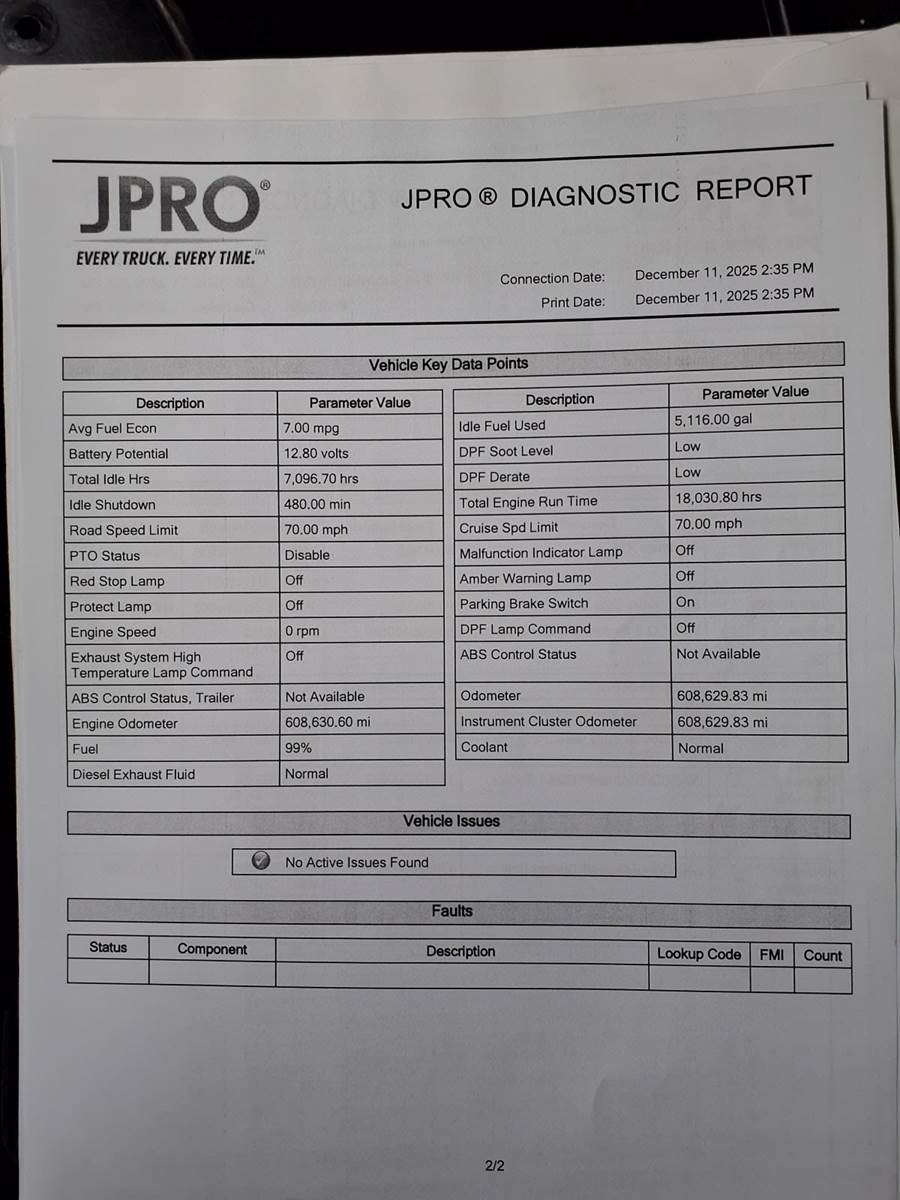 JPRO®
EVERY TRUCK. EVERY TIME.™

JPRO ® DIAGNOSTIC REPORT

Connection Date: December 11, 2025 2:35 PM
Print Date: December 11, 2025 2:35 PM

Vehicle Key Data Points

| Description | Parameter Value |
|---|---|
| Avg Fuel Econ | 7.00 mpg |
| Battery Potential | 12.80 volts |
| Total Idle Hrs | 7,096.70 hrs |
| Idle Shutdown | 480.00 min |
| Road Speed Limit | 70.00 mph |
| PTO Status | Disable |
| Red Stop Lamp | Off |
| Protect Lamp | Off |
| Engine Speed | 0 rpm |
| Exhaust System High Temperature Lamp Command | Off |
| ABS Control Status, Trailer | Not Available |
| Engine Odometer | 608,630.60 mi |
| Fuel | 99% |
| Diesel Exhaust Fluid | Normal |

| Description | Parameter Value |
|---|---|
| Idle Fuel Used | 5,116.00 gal |
| DPF Soot Level | Low |
| DPF Derate | Low |
| Total Engine Run Time | 18,030.80 hrs |
| Cruise Spd Limit | 70.00 mph |
| Malfunction Indicator Lamp | Off |
| Amber Warning Lamp | Off |
| Parking Brake Switch | On |
| DPF Lamp Command | Off |
| ABS Control Status | Not Available |
| Odometer | 608,629.83 mi |
| Instrument Cluster Odometer | 608,629.83 mi |
| Coolant | Normal |

Vehicle Issues

No Active Issues Found

Faults

| Status | Component | Description | Lookup Code | FMI | Count |
|---|---|---|---|---|---|
| | | | | | |

2/2